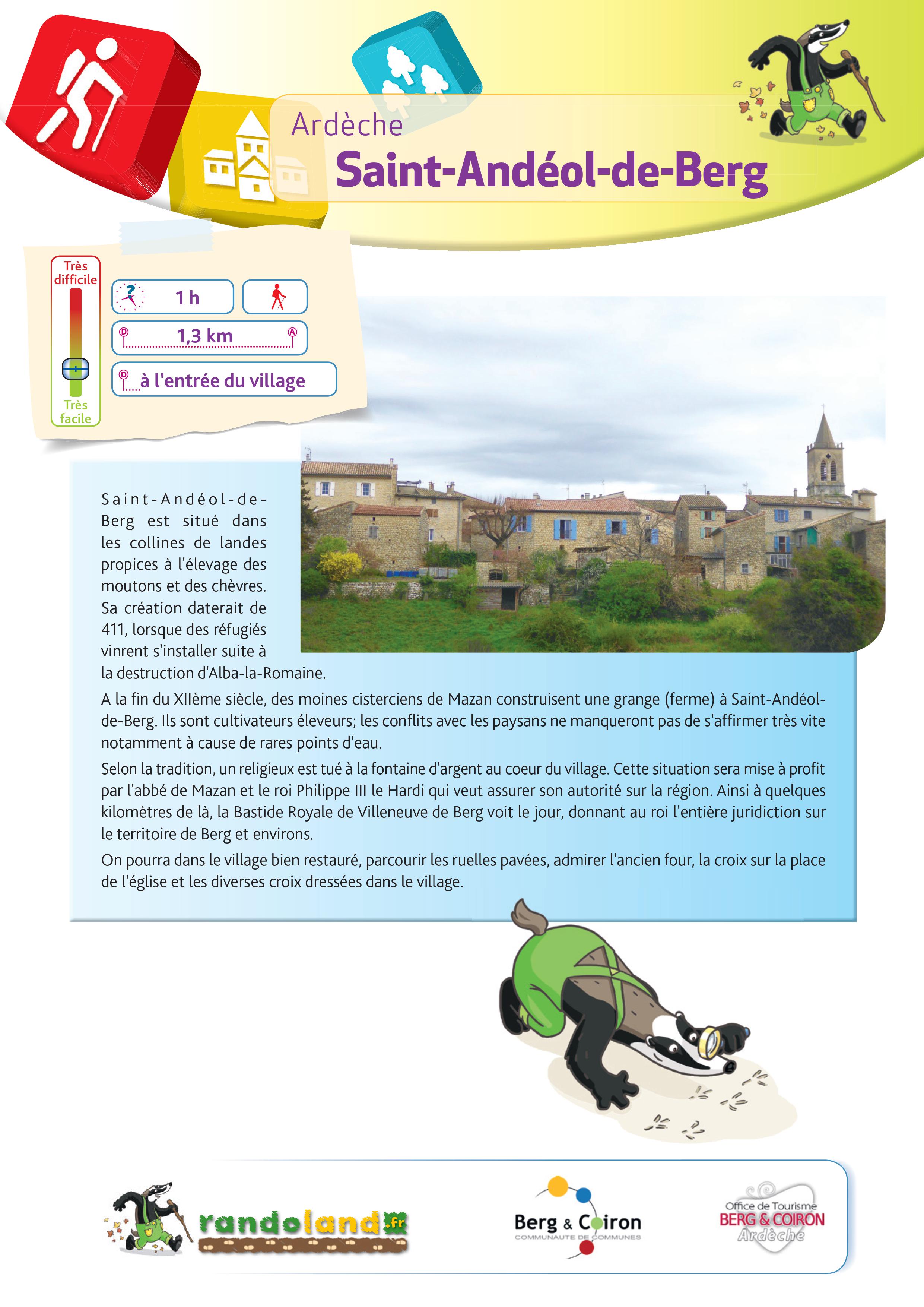 Ardèche
Saint-Andéol-de-Berg

Très difficile

Très facile

1 h

1,3 km

à l'entrée du village

Saint-Andéol-de-Berg est situé dans les collines de landes propices à l'élevage des moutons et des chèvres. Sa création daterait de 411, lorsque des réfugiés vinrent s'installer suite à la destruction d'Alba-la-Romaine.

A la fin du XIIème siècle, des moines cisterciens de Mazan construisent une grange (ferme) à Saint-Andéol-de-Berg. Ils sont cultivateurs éleveurs; les conflits avec les paysans ne manqueront pas de s'affirmer très vite notamment à cause de rares points d'eau.

Selon la tradition, un religieux est tué à la fontaine d'argent au coeur du village. Cette situation sera mise à profit par l'abbé de Mazan et le roi Philippe III le Hardi qui veut assurer son autorité sur la région. Ainsi à quelques kilomètres de là, la Bastide Royale de Villeneuve de Berg voit le jour, donnant au roi l'entière juridiction sur le territoire de Berg et environs.

On pourra dans le village bien restauré, parcourir les ruelles pavées, admirer l'ancien four, la croix sur la place de l'église et les diverses croix dressées dans le village.

randoland.fr

Berg & Coiron
COMMUNAUTE DE COMMUNES

Office de Tourisme
BERG & COIRON
Ardèche